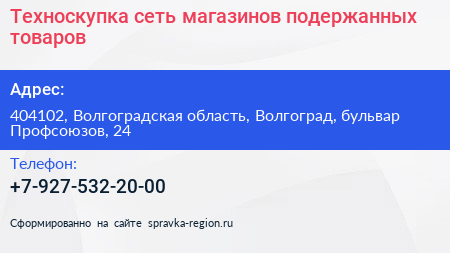 Техноскупка сеть магазинов подержанных товаров

Адрес:

404102, Волгоградская область, Волгоград, бульвар Профсоюзов, 24

Телефон:

+7-927-532-20-00

Сформированно на сайте spravka-region.ru